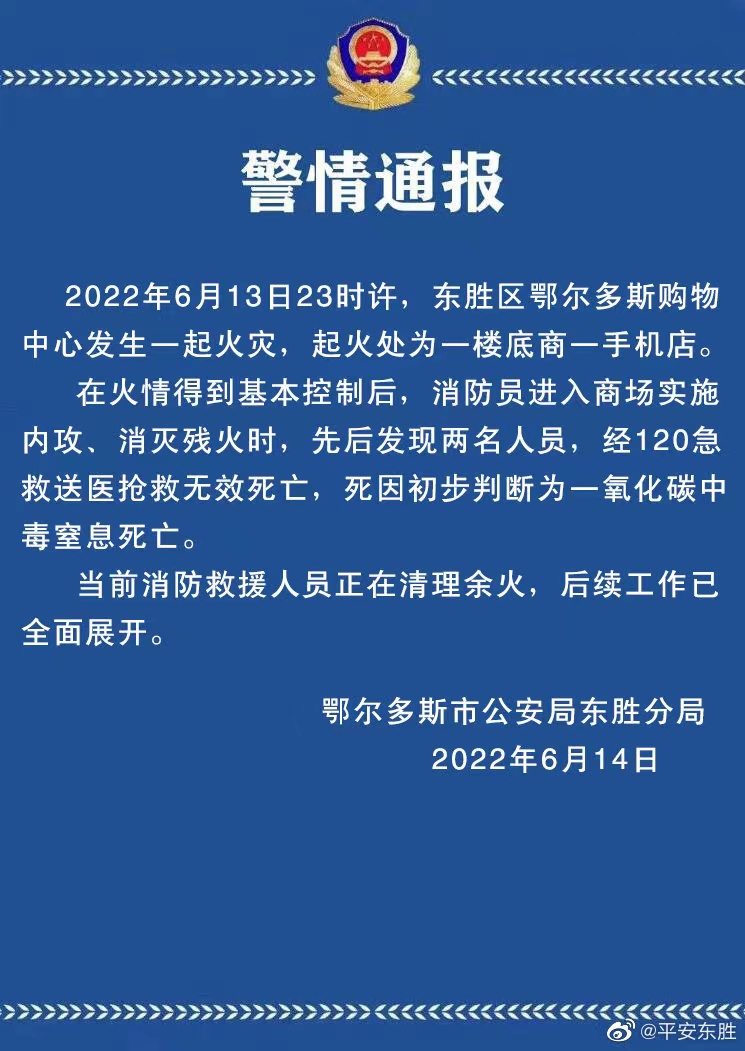 警情通报

2022年6月13日23时许，东胜区鄂尔多斯购物中心发生一起火灾，起火处为一楼底商一手机店。

在火情得到基本控制后，消防员进入商场实施内攻、消灭残火时，先后发现两名人员，经120急救送医抢救无效死亡，死因初步判断为一氧化碳中毒窒息死亡。

当前消防救援人员正在清理余火，后续工作已全面展开。

鄂尔多斯市公安局东胜分局
2022年6月14日

@平安东胜